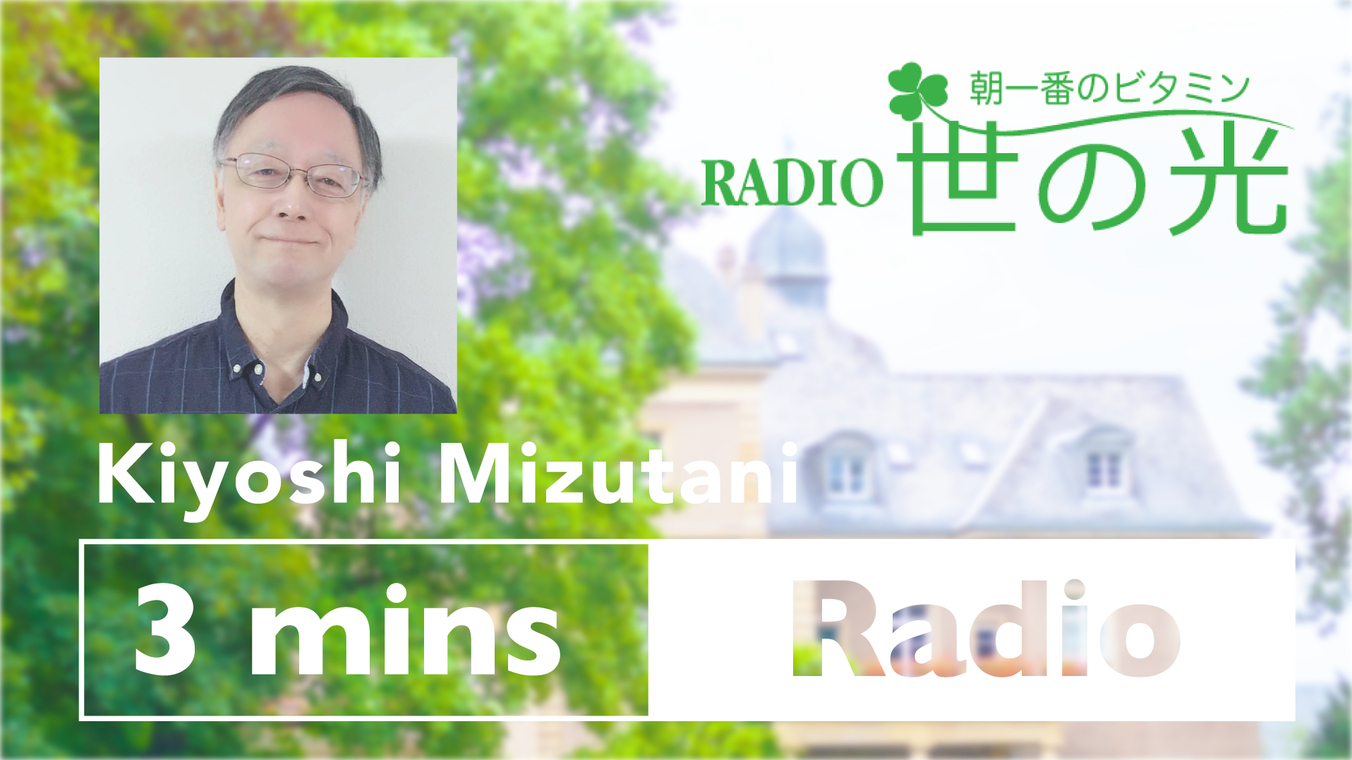 朝一番のビタミン
RADIO 世の光

Kiyoshi Mizutani

3 mins Radio